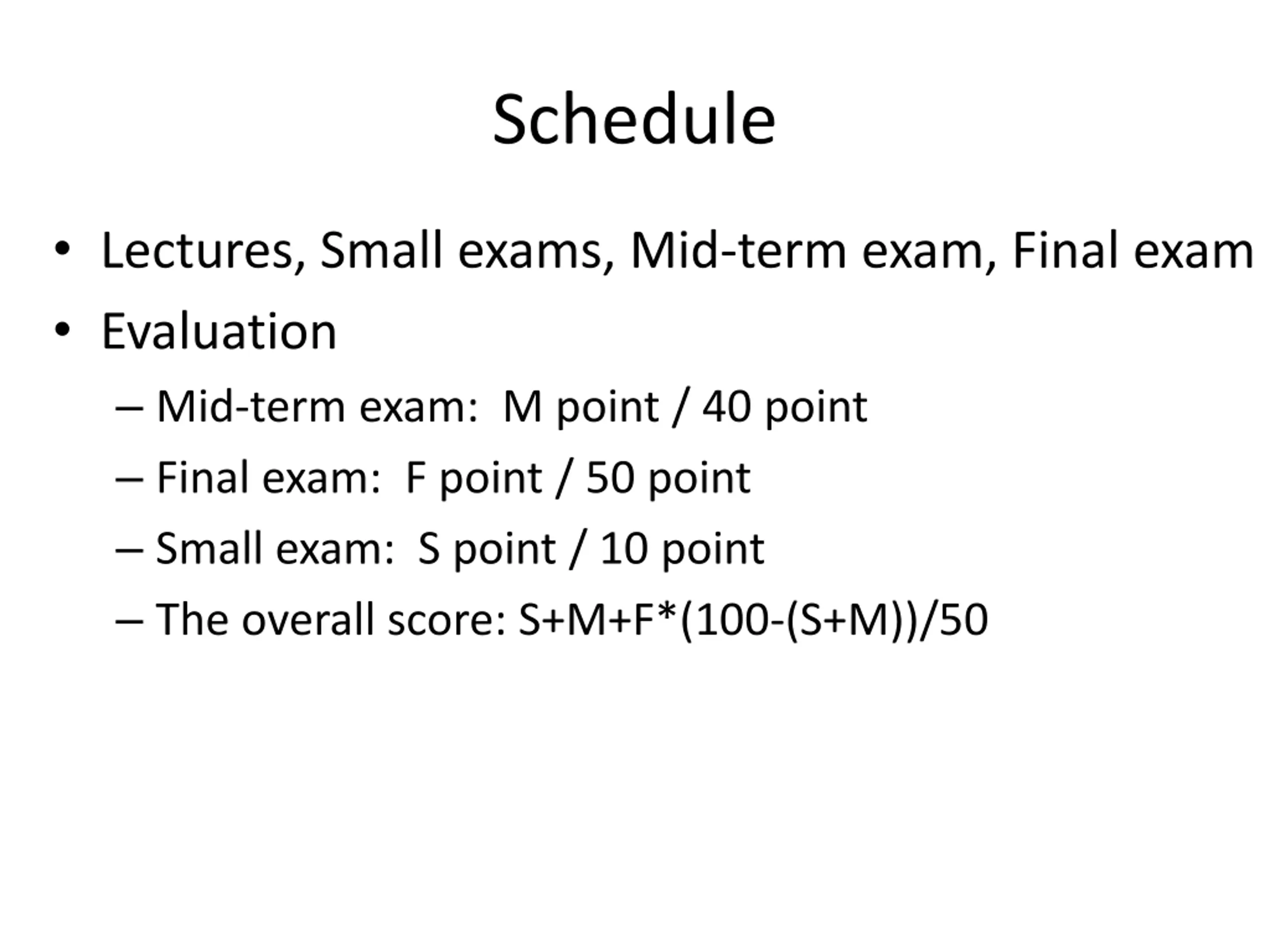 Schedule

• Lectures, Small exams, Mid-term exam, Final exam
• Evaluation
– Mid-term exam: M point / 40 point
– Final exam: F point / 50 point
– Small exam: S point / 10 point
– The overall score: S+M+F*(100-(S+M))/50